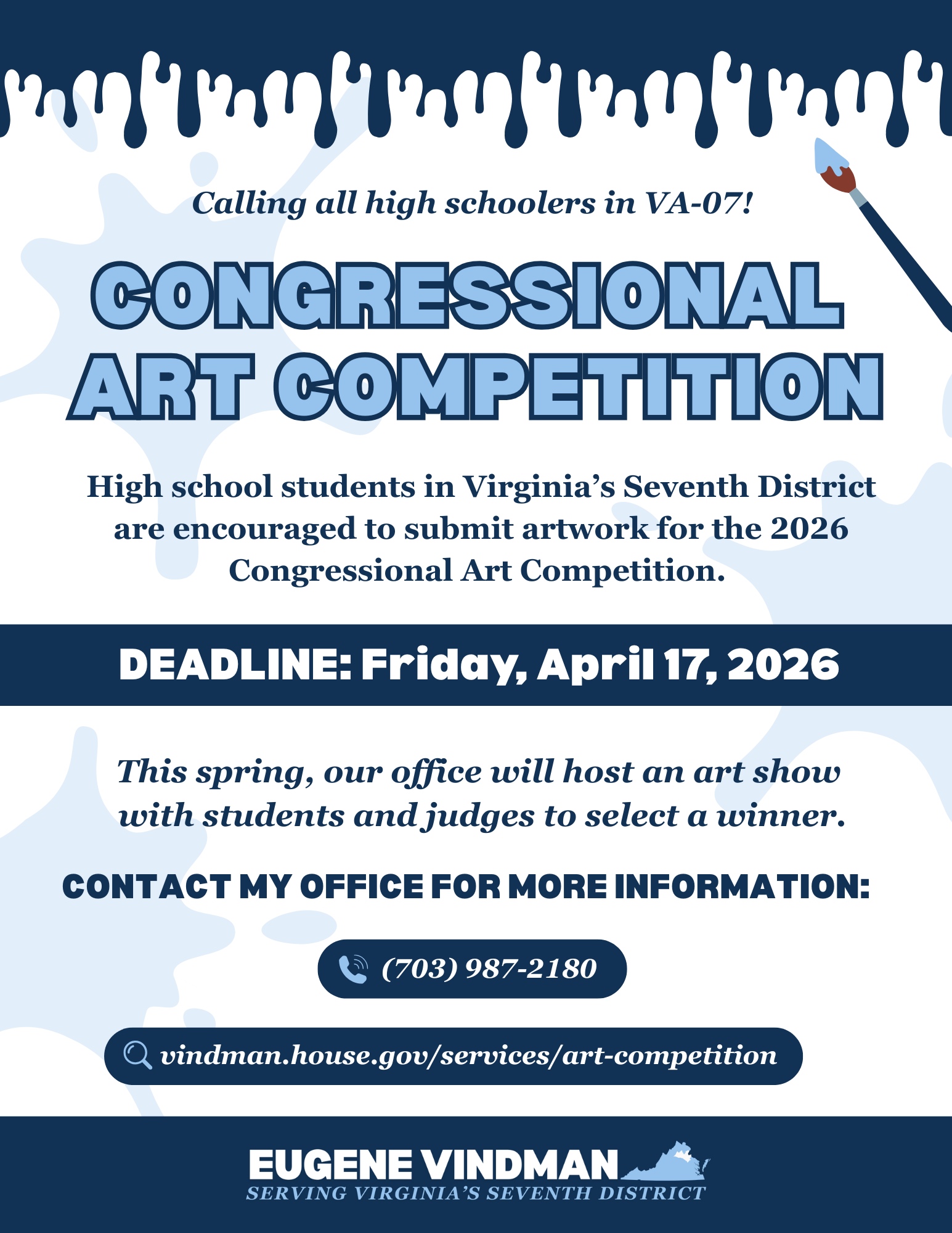 Calling all high schoolers in VA-07!

CONGRESSIONAL ART COMPETITION

High school students in Virginia's Seventh District are encouraged to submit artwork for the 2026 Congressional Art Competition.

DEADLINE: Friday, April 17, 2026

This spring, our office will host an art show with students and judges to select a winner.

CONTACT MY OFFICE FOR MORE INFORMATION:

(703) 987-2180

vindman.house.gov/services/art-competition

EUGENE VINDMAN
SERVING VIRGINIA'S SEVENTH DISTRICT